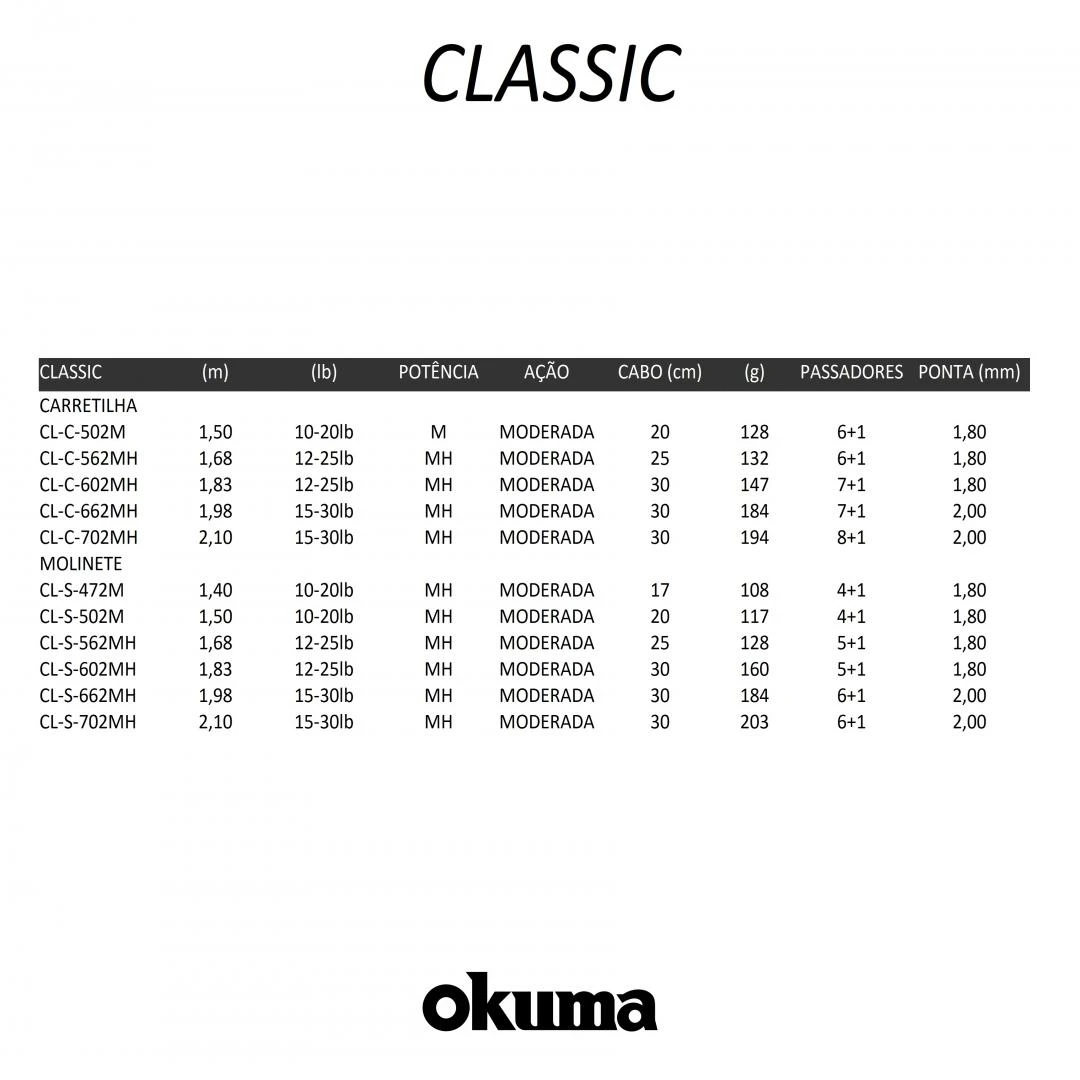 CLASSIC

| CLASSIC | (m) | (lb) | POTÊNCIA | AÇÃO | CABO (cm) | (g) | PASSADORES | PONTA (mm) |
|---|---|---|---|---|---|---|---|---|
| CARRETILHA | | | | | | | | |
| CL-C-502M | 1,50 | 10-20lb | M | MODERADA | 20 | 128 | 6+1 | 1,80 |
| CL-C-562MH | 1,68 | 12-25lb | MH | MODERADA | 25 | 132 | 6+1 | 1,80 |
| CL-C-602MH | 1,83 | 12-25lb | MH | MODERADA | 30 | 147 | 7+1 | 1,80 |
| CL-C-662MH | 1,98 | 15-30lb | MH | MODERADA | 30 | 184 | 7+1 | 2,00 |
| CL-C-702MH | 2,10 | 15-30lb | MH | MODERADA | 30 | 194 | 8+1 | 2,00 |
| MOLINETE | | | | | | | | |
| CL-S-472M | 1,40 | 10-20lb | MH | MODERADA | 17 | 108 | 4+1 | 1,80 |
| CL-S-502M | 1,50 | 10-20lb | MH | MODERADA | 20 | 117 | 4+1 | 1,80 |
| CL-S-562MH | 1,68 | 12-25lb | MH | MODERADA | 25 | 128 | 5+1 | 1,80 |
| CL-S-602MH | 1,83 | 12-25lb | MH | MODERADA | 30 | 160 | 5+1 | 1,80 |
| CL-S-662MH | 1,98 | 15-30lb | MH | MODERADA | 30 | 184 | 6+1 | 2,00 |
| CL-S-702MH | 2,10 | 15-30lb | MH | MODERADA | 30 | 203 | 6+1 | 2,00 |

okuma